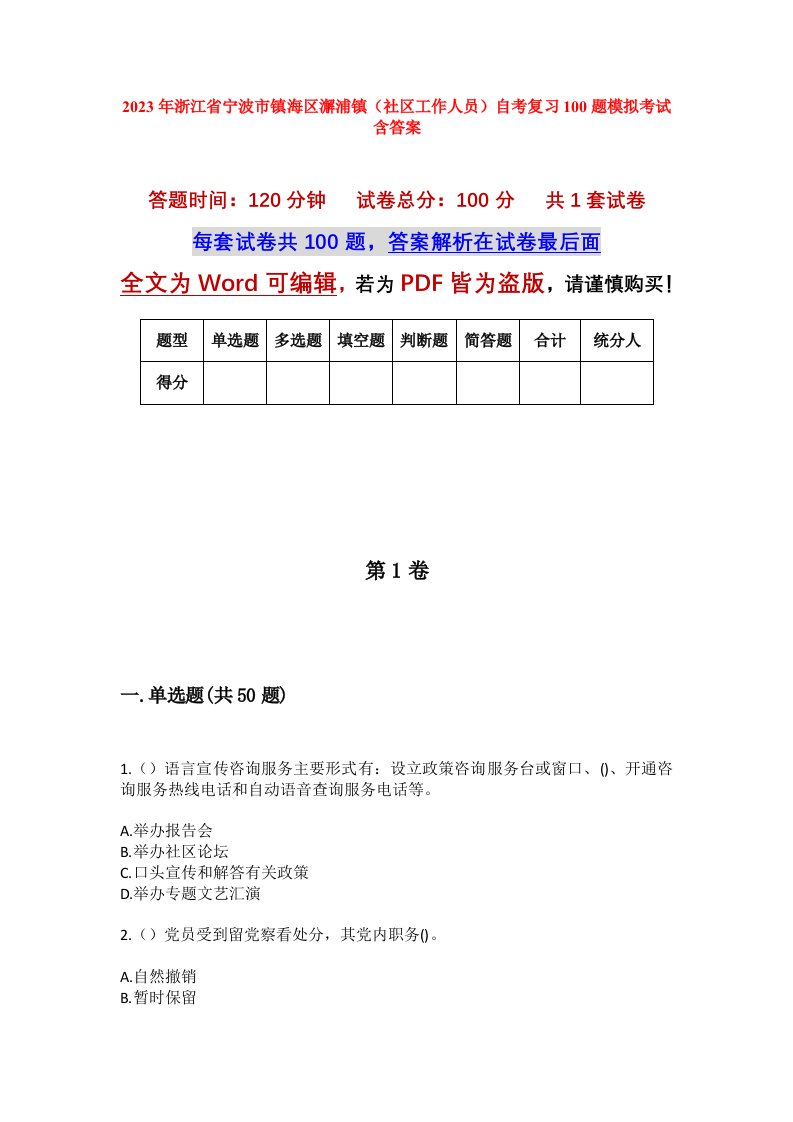 2023年浙江省宁波市镇海区澥浦镇（社区工作人员）自考复习100题模拟考试含答案

答题时间：120分钟　　试卷总分：100分　　共1套试卷

每套试卷共100题，答案解析在试卷最后面

全文为Word可编辑，若为PDF皆为盗版，请谨慎购买！

| 题型 | 单选题 | 多选题 | 填空题 | 判断题 | 简答题 | 合计 | 统分人 |
|---|---|---|---|---|---|---|---|
| 得分 | | | | | | | |

第1卷

一.单选题(共50题)

1.（）语言宣传咨询服务主要形式有：设立政策咨询服务台或窗口、()、开通咨询服务热线电话和自动语音查询服务电话等。

A.举办报告会
B.举办社区论坛
C.口头宣传和解答有关政策
D.举办专题文艺汇演

2.（）党员受到留党察看处分，其党内职务()。

A.自然撤销
B.暂时保留